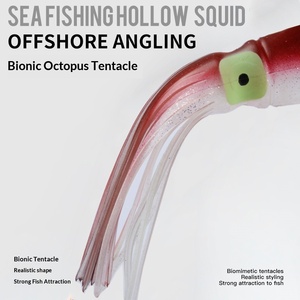 SEA FISHING HOLLOW SQUID
OFFSHORE ANGLING
Bionic Octopus Tentacle

Bionic Tentacle
Realistic shape
Strong Fish Attraction

Biomimetic tentacles
Realistic styling
Strong attraction to fish